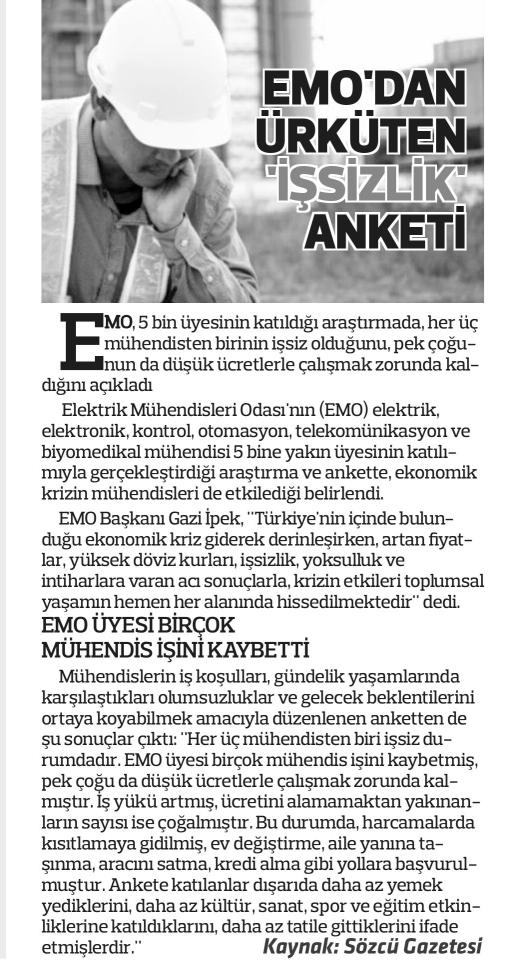 EMO'DAN ÜRKÜTEN 'İŞSİZLİK' ANKETİ

EMO, 5 bin üyesinin katıldığı araştırmada, her üç mühendisten birinin işsiz olduğunu, pek çoğunun da düşük ücretlerle çalışmak zorunda kaldığını açıkladı

Elektrik Mühendisleri Odası'nın (EMO) elektrik, elektronik, kontrol, otomasyon, telekomünikasyon ve biyomedikal mühendisi 5 bine yakın üyesinin katılımıyla gerçekleştirdiği araştırma ve ankette, ekonomik krizin mühendisleri de etkilediği belirlendi.

EMO Başkanı Gazi İpek, "Türkiye'nin içinde bulunduğu ekonomik kriz giderek derinleşirken, artan fiyatlar, yüksek döviz kurları, işsizlik, yoksulluk ve intiharlara varan acı sonuçlarla, krizin etkileri toplumsal yaşamın hemen her alanında hissedilmektedir" dedi.

EMO ÜYESİ BİRÇOK MÜHENDİS İŞİNİ KAYBETTİ

Mühendislerin iş koşulları, gündelik yaşamlarında karşılaştıkları olumsuzluklar ve gelecek beklentilerini ortaya koyabilmek amacıyla düzenlenen anketten de şu sonuçlar çıktı: "Her üç mühendisten biri işsiz durumdadır. EMO üyesi birçok mühendis işini kaybetmiş, pek çoğu da düşük ücretlerle çalışmak zorunda kalmıştır. İş yükü artmış, ücretini alamamaktan yakınanların sayısı ise çoğalmıştır. Bu durumda, harcamalarda kısıtlamaya gidilmiş, ev değiştirme, aile yanına taşınma, aracını satma, kredi alma gibi yollara başvurulmuştur. Ankete katılanlar dışarıda daha az yemek yediklerini, daha az kültür, sanat, spor ve eğitim etkinliklerine katıldıklarını, daha az tatile gittiklerini ifade etmişlerdir."

Kaynak: Sözcü Gazetesi